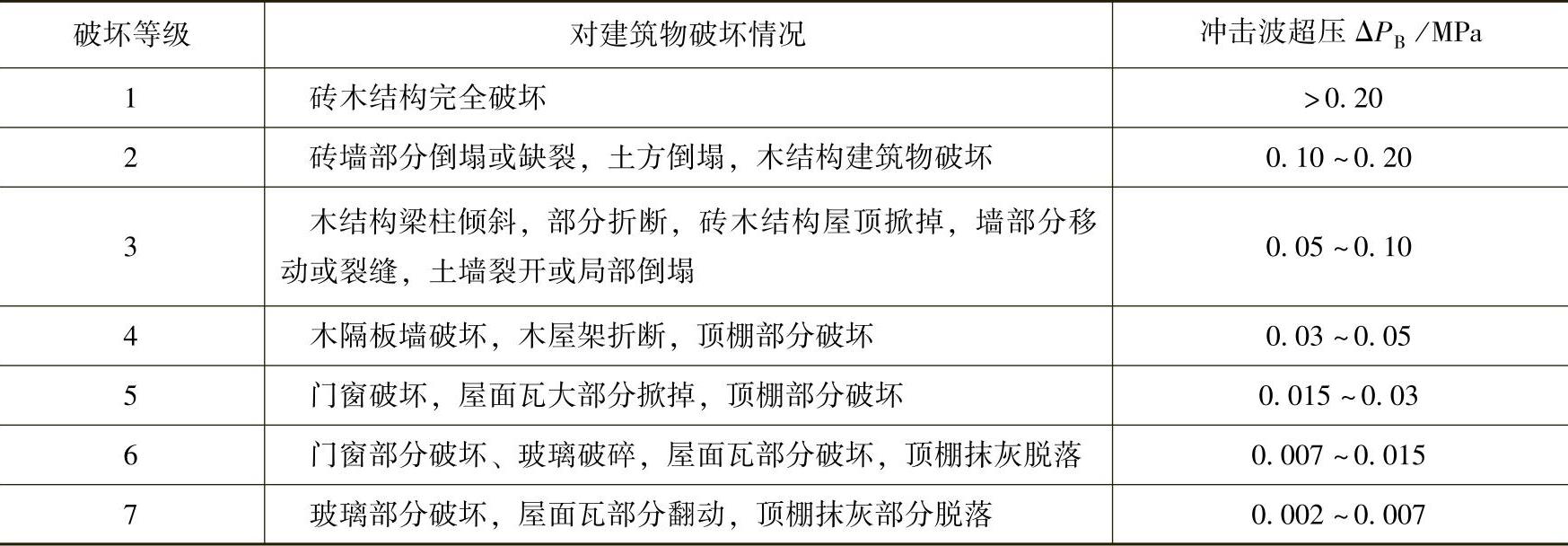 | 破坏等级 | 对建筑物破坏情况 | 冲击波超压 $\Delta P_B$ /MPa |
|---|---|---|
| 1 | 砖木结构完全破坏 | >0.20 |
| 2 | 砖墙部分倒塌或缺裂，土方倒塌，木结构建筑物破坏 | 0.10～0.20 |
| 3 | 木结构梁柱倾斜，部分折断，砖木结构屋顶掀掉，墙部分移动或裂缝，土墙裂开或局部倒塌 | 0.05～0.10 |
| 4 | 木隔板墙破坏，木屋架折断，顶棚部分破坏 | 0.03～0.05 |
| 5 | 门窗破坏，屋面瓦大部分掀掉，顶棚部分破坏 | 0.015～0.03 |
| 6 | 门窗部分破坏、玻璃破碎，屋面瓦部分破坏，顶棚抹灰脱落 | 0.007～0.015 |
| 7 | 玻璃部分破坏，屋面瓦部分翻动，顶棚抹灰部分脱落 | 0.002～0.007 |